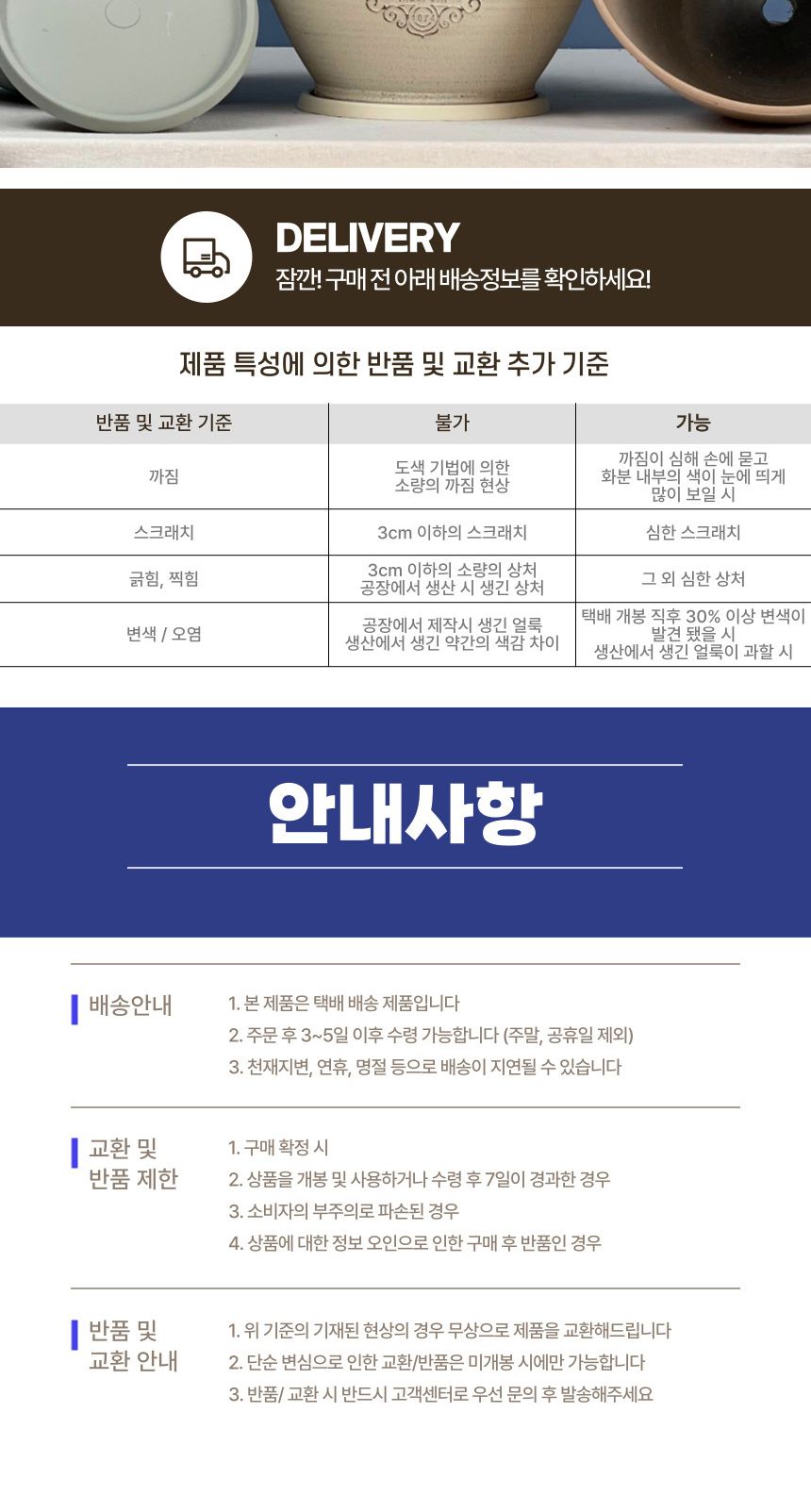 DELIVERY
잠깐! 구매 전 아래 배송정보를 확인하세요!

제품 특성에 의한 반품 및 교환 추가 기준

| 반품 및 교환 기준 | 불가 | 가능 |
|---|---|---|
| 까짐 | 도색 기법에 의한 소량의 까짐 현상 | 까짐이 심해 손에 묻고 화분 내부의 색이 눈에 띄게 많이 보일 시 |
| 스크래치 | 3cm 이하의 스크래치 | 심한 스크래치 |
| 긁힘, 찍힘 | 3cm 이하의 소량의 상처 공장에서 생산 시 생긴 상처 | 그 외 심한 상처 |
| 변색 / 오염 | 공장에서 제작시 생긴 얼룩 생산에서 생긴 약간의 색감 차이 | 택배 개봉 직후 30% 이상 변색이 발견 됐을 시 생산에서 생긴 얼룩이 과할 시 |

안내사항

배송안내
1. 본 제품은 택배 배송 제품입니다
2. 주문 후 3~5일 이후 수령 가능합니다 (주말, 공휴일 제외)
3. 천재지변, 연휴, 명절 등으로 배송이 지연될 수 있습니다

교환 및 반품 제한
1. 구매 확정 시
2. 상품을 개봉 및 사용하거나 수령 후 7일이 경과한 경우
3. 소비자의 부주의로 파손된 경우
4. 상품에 대한 정보 오인으로 인한 구매 후 반품인 경우

반품 및 교환 안내
1. 위 기준의 기재된 현상의 경우 무상으로 제품을 교환해드립니다
2. 단순 변심으로 인한 교환/반품은 미개봉 시에만 가능합니다
3. 반품/ 교환 시 반드시 고객센터로 우선 문의 후 발송해주세요